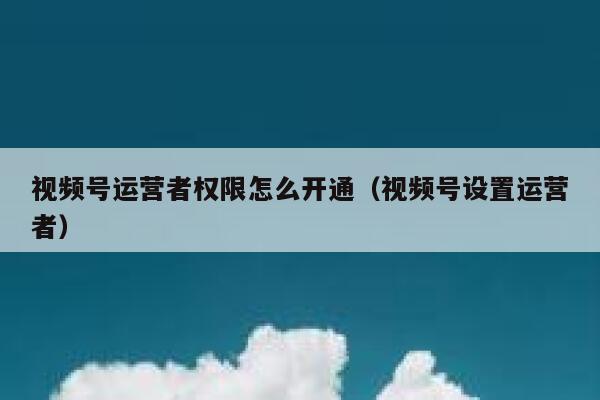 视频号运营者权限怎么开通（视频号设置运营者）